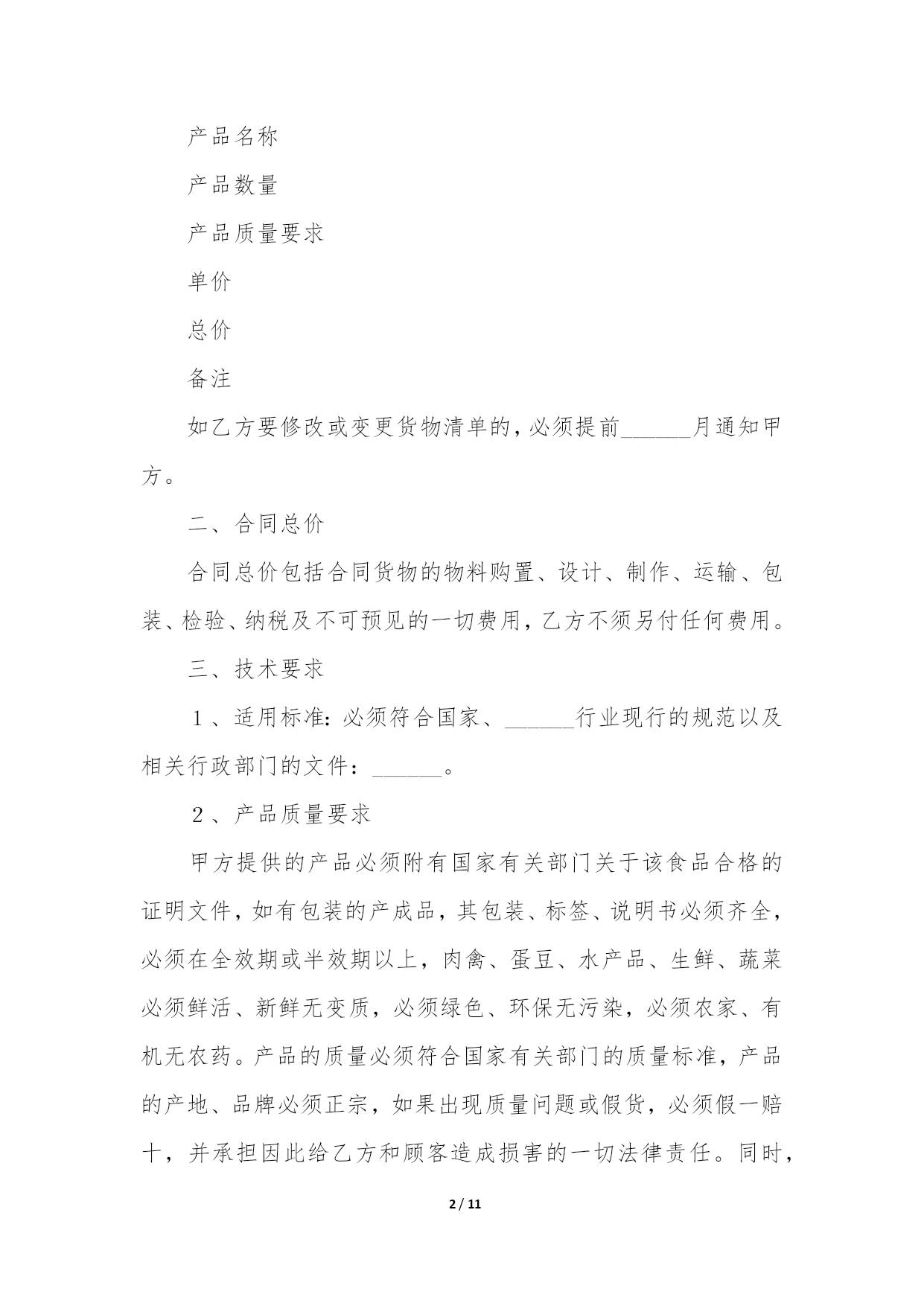 产品名称

产品数量

产品质量要求

单价

总价

备注

如乙方要修改或变更货物清单的，必须提前______月通知甲方。

二、合同总价

合同总价包括合同货物的物料购置、设计、制作、运输、包装、检验、纳税及不可预见的一切费用，乙方不须另付任何费用。

三、技术要求

１、适用标准：必须符合国家、______行业现行的规范以及相关行政部门的文件：______。

２、产品质量要求

甲方提供的产品必须附有国家有关部门关于该食品合格的证明文件，如有包装的产成品，其包装、标签、说明书必须齐全，必须在全效期或半效期以上，肉禽、蛋豆、水产品、生鲜、蔬菜必须鲜活、新鲜无变质，必须绿色、环保无污染，必须农家、有机无农药。产品的质量必须符合国家有关部门的质量标准，产品的产地、品牌必须正宗，如果出现质量问题或假货，必须假一赔十，并承担因此给乙方和顾客造成损害的一切法律责任。同时，

2 / 11